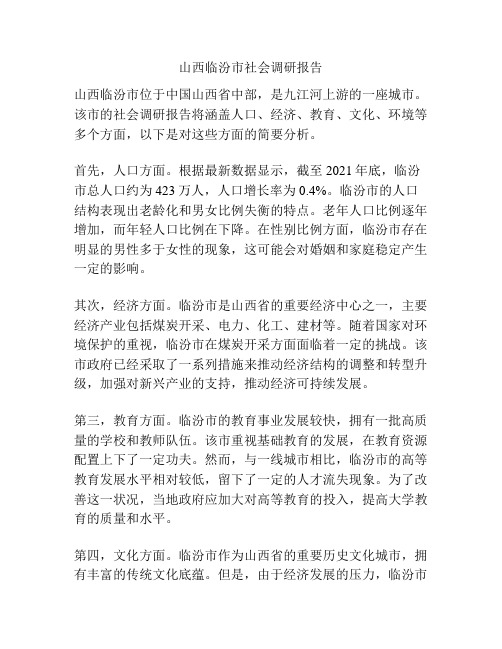 山西临汾市社会调研报告

山西临汾市位于中国山西省中部，是九江河上游的一座城市。该市的社会调研报告将涵盖人口、经济、教育、文化、环境等多个方面，以下是对这些方面的简要分析。

首先，人口方面。根据最新数据显示，截至 2021 年底，临汾市总人口约为 423 万人，人口增长率为 0.4%。临汾市的人口结构表现出老龄化和男女比例失衡的特点。老年人口比例逐年增加，而年轻人口比例在下降。在性别比例方面，临汾市存在明显的男性多于女性的现象，这可能会对婚姻和家庭稳定产生一定的影响。

其次，经济方面。临汾市是山西省的重要经济中心之一，主要经济产业包括煤炭开采、电力、化工、建材等。随着国家对环境保护的重视，临汾市在煤炭开采方面面临着一定的挑战。该市政府已经采取了一系列措施来推动经济结构的调整和转型升级，加强对新兴产业的支持，推动经济可持续发展。

第三，教育方面。临汾市的教育事业发展较快，拥有一批高质量的学校和教师队伍。该市重视基础教育的发展，在教育资源配置上下了一定功夫。然而，与一线城市相比，临汾市的高等教育发展水平相对较低，留下了一定的人才流失现象。为了改善这一状况，当地政府应加大对高等教育的投入，提高大学教育的质量和水平。

第四，文化方面。临汾市作为山西省的重要历史文化城市，拥有丰富的传统文化底蕴。但是，由于经济发展的压力，临汾市